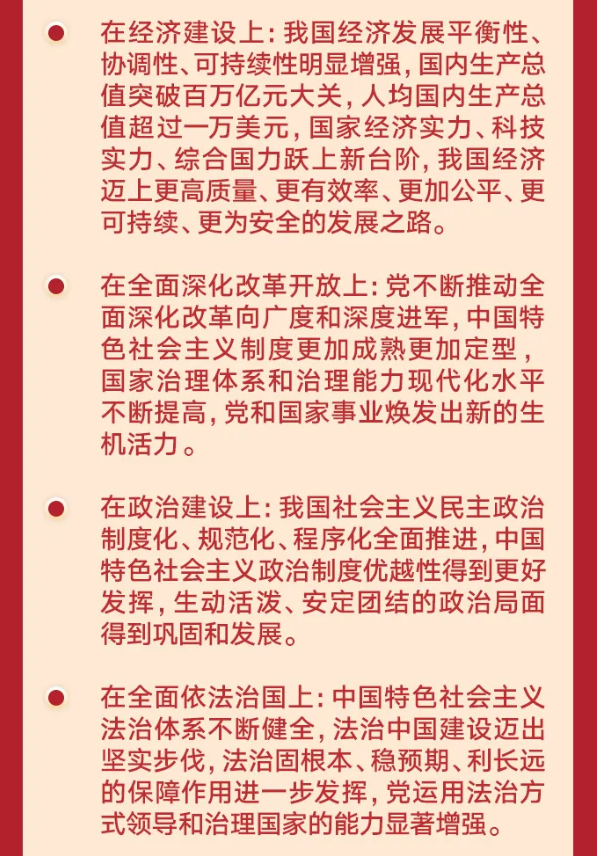 在经济建设上：我国经济发展平衡性、协调性、可持续性明显增强，国内生产总值突破百万亿元大关，人均国内生产总值超过一万美元，国家经济实力、科技实力、综合国力跃上新台阶，我国经济迈上更高质量、更有效率、更加公平、更可持续、更为安全的发展之路。

在全面深化改革开放上：党不断推动全面深化改革向广度和深度进军，中国特色社会主义制度更加成熟更加定型，国家治理体系和治理能力现代化水平不断提高，党和国家事业焕发出新的生机活力。

在政治建设上：我国社会主义民主政治制度化、规范化、程序化全面推进，中国特色社会主义政治制度优越性得到更好发挥，生动活泼、安定团结的政治局面得到巩固和发展。

在全面依法治国上：中国特色社会主义法治体系不断健全，法治中国建设迈出坚实步伐，法治固根本、稳预期、利长远的保障作用进一步发挥，党运用法治方式领导和治理国家的能力显著增强。